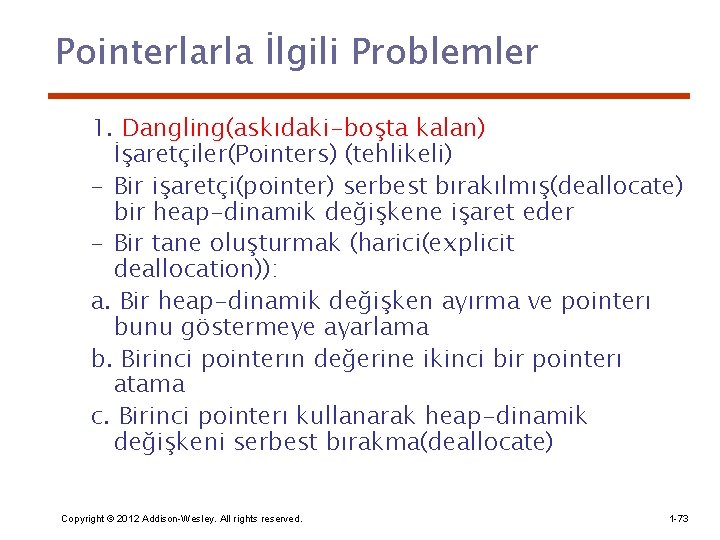 Pointerlarla İlgili Problemler

1. Dangling(askıdaki-boşta kalan) İşaretçiler(Pointers) (tehlikeli)

– Bir işaretçi(pointer) serbest bırakılmış(deallocate) bir heap-dinamik değişkene işaret eder

– Bir tane oluşturmak (harici(explicit deallocation)):

a. Bir heap-dinamik değişken ayırma ve pointerı bunu göstermeye ayarlama

b. Birinci pointerın değerine ikinci bir pointerı atama

c. Birinci pointerı kullanarak heap-dinamik değişkeni serbest bırakma(deallocate)

Copyright © 2012 Addison-Wesley. All rights reserved.

1-73